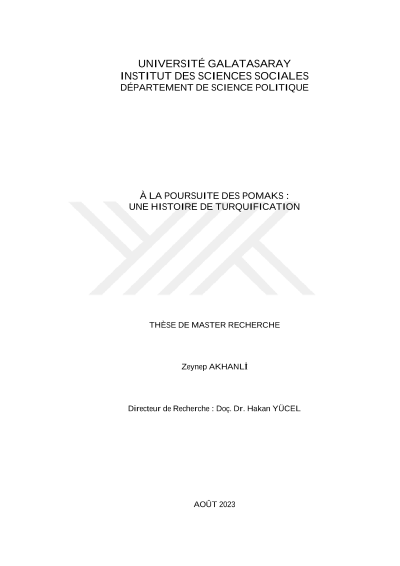 UNIVERSITÉ GALATASARAY
INSTITUT DES SCIENCES SOCIALES
DÉPARTEMENT DE SCIENCE POLITIQUE

À LA POURSUITE DES POMAKS :
UNE HISTOIRE DE TURQUIFICATION

THÈSE DE MASTER RECHERCHE

Zeynep AKHANLİ

Directeur de Recherche : Doç. Dr. Hakan YÜCEL

AOÛT 2023